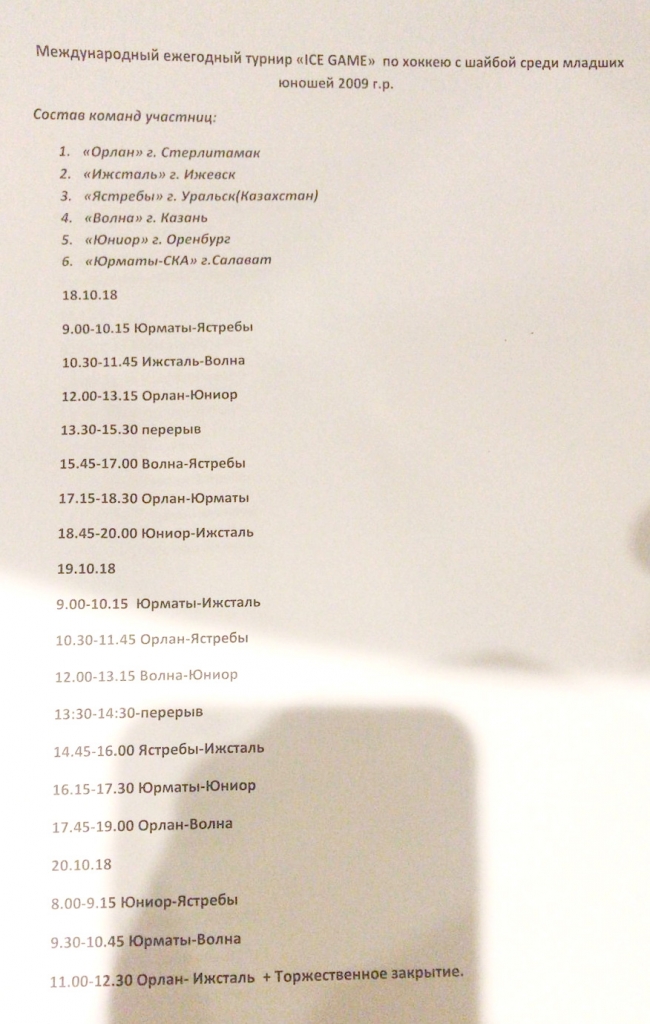 Международный ежегодный турнир «ICE GAME» по хоккею с шайбой среди младших юношей 2009 г.р.

Состав команд участниц:

1. «Орлан» г. Стерлитамак
2. «Ижсталь» г. Ижевск
3. «Ястребы» г. Уральск(Казахстан)
4. «Волна» г. Казань
5. «Юниор» г. Оренбург
6. «Юрматы-СКА» г.Салават

18.10.18

9.00-10.15 Юрматы-Ястребы

10.30-11.45 Ижсталь-Волна

12.00-13.15 Орлан-Юниор

13.30-15.30 перерыв

15.45-17.00 Волна-Ястребы

17.15-18.30 Орлан-Юрматы

18.45-20.00 Юниор-Ижсталь

19.10.18

9.00-10.15 Юрматы-Ижсталь

10.30-11.45 Орлан-Ястребы

12.00-13.15 Волна-Юниор

13:30-14:30-перерыв

14.45-16.00 Ястребы-Ижсталь

16.15-17.30 Юрматы-Юниор

17.45-19.00 Орлан-Волна

20.10.18

8.00-9.15 Юниор-Ястребы

9.30-10.45 Юрматы-Волна

11.00-12.30 Орлан- Ижсталь + Торжественное закрытие.